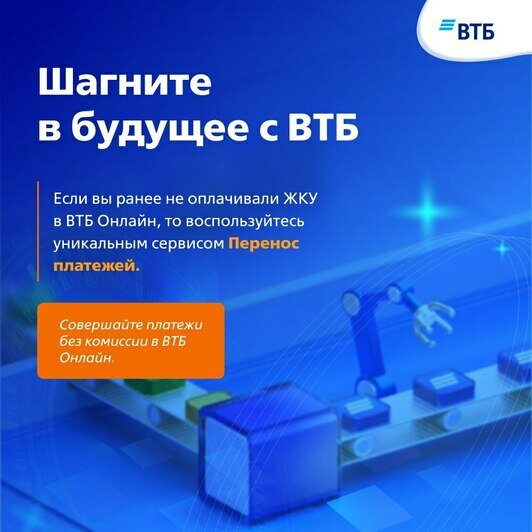 ВТБ

Шагните в будущее с ВТБ

Если вы ранее не оплачивали ЖКУ в ВТБ Онлайн, то воспользуйтесь уникальным сервисом Перенос платежей.

Совершайте платежи без комиссии в ВТБ Онлайн.